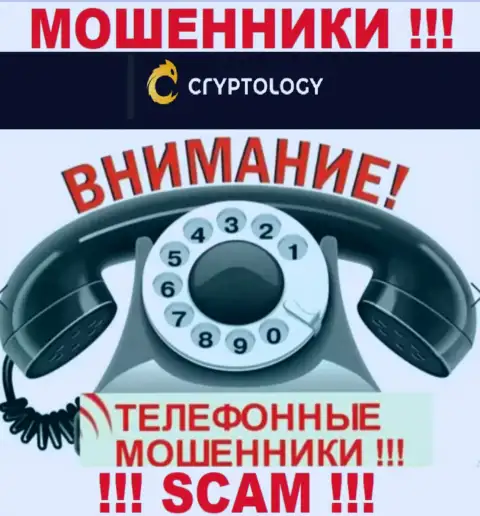 МОШЕННИКИ !!!

CRYPTOLOGY

ВНИМАНИЕ!

3 2 1 4 5 6 7 8 9 0

ТЕЛЕФОННЫЕ МОШЕННИКИ !!!

!!! SCAM !!!